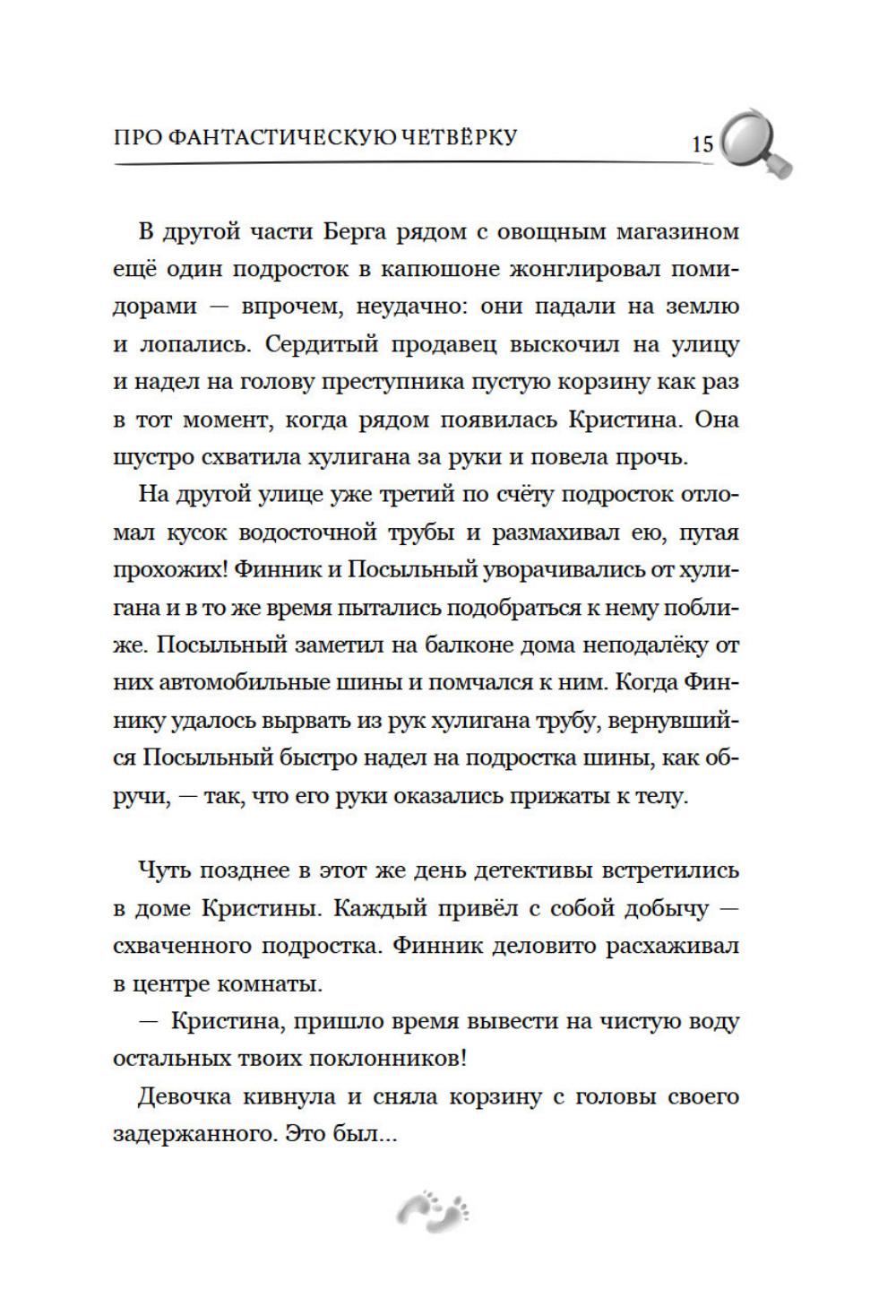 ПРО ФАНТАСТИЧЕСКУЮ ЧЕТВЁРКУ 15

В другой части Берга рядом с овощным магазином ещё один подросток в капюшоне жонглировал помидорами — впрочем, неудачно: они падали на землю и лопались. Сердитый продавец выскочил на улицу и надел на голову преступника пустую корзину как раз в тот момент, когда рядом появилась Кристина. Она шустро схватила хулигана за руки и повела прочь.

На другой улице уже третий по счёту подросток отломал кусок водосточной трубы и размахивал ею, пугая прохожих! Финник и Посыльный уворачивались от хулигана и в то же время пытались подобраться к нему поближе. Посыльный заметил на балконе дома неподалёку от них автомобильные шины и помчался к ним. Когда Финнику удалось вырвать из рук хулигана трубу, вернувшийся Посыльный быстро надел на подростка шины, как обручи, — так, что его руки оказались прижаты к телу.

Чуть позднее в этот же день детективы встретились в доме Кристины. Каждый привёл с собой добычу — схваченного подростка. Финник деловито расхаживал в центре комнаты.

— Кристина, пришло время вывести на чистую воду остальных твоих поклонников!

Девочка кивнула и сняла корзину с головы своего задержанного. Это был...